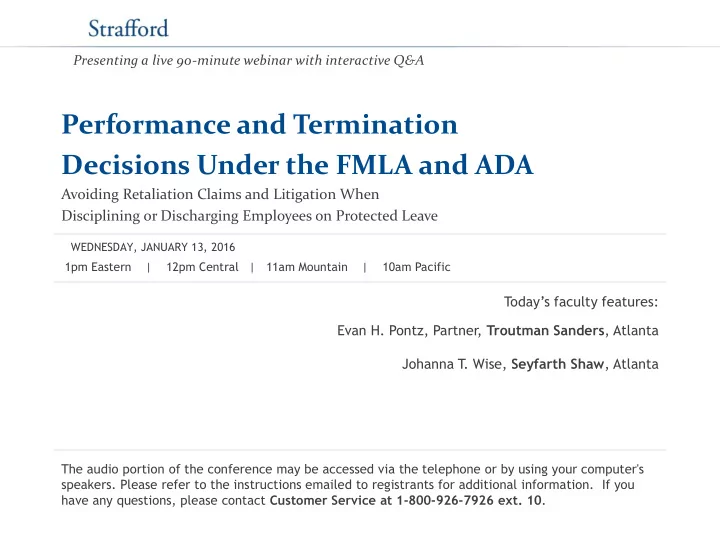 Strafford

Presenting a live 90-minute webinar with interactive Q&A

Performance and Termination Decisions Under the FMLA and ADA

Avoiding Retaliation Claims and Litigation When Disciplining or Discharging Employees on Protected Leave

WEDNESDAY, JANUARY 13, 2016

1pm Eastern | 12pm Central | 11am Mountain | 10am Pacific

Today's faculty features:

Evan H. Pontz, Partner, Troutman Sanders, Atlanta

Johanna T. Wise, Seyfarth Shaw, Atlanta

The audio portion of the conference may be accessed via the telephone or by using your computer's speakers. Please refer to the instructions emailed to registrants for additional information. If you have any questions, please contact Customer Service at 1-800-926-7926 ext. 10.